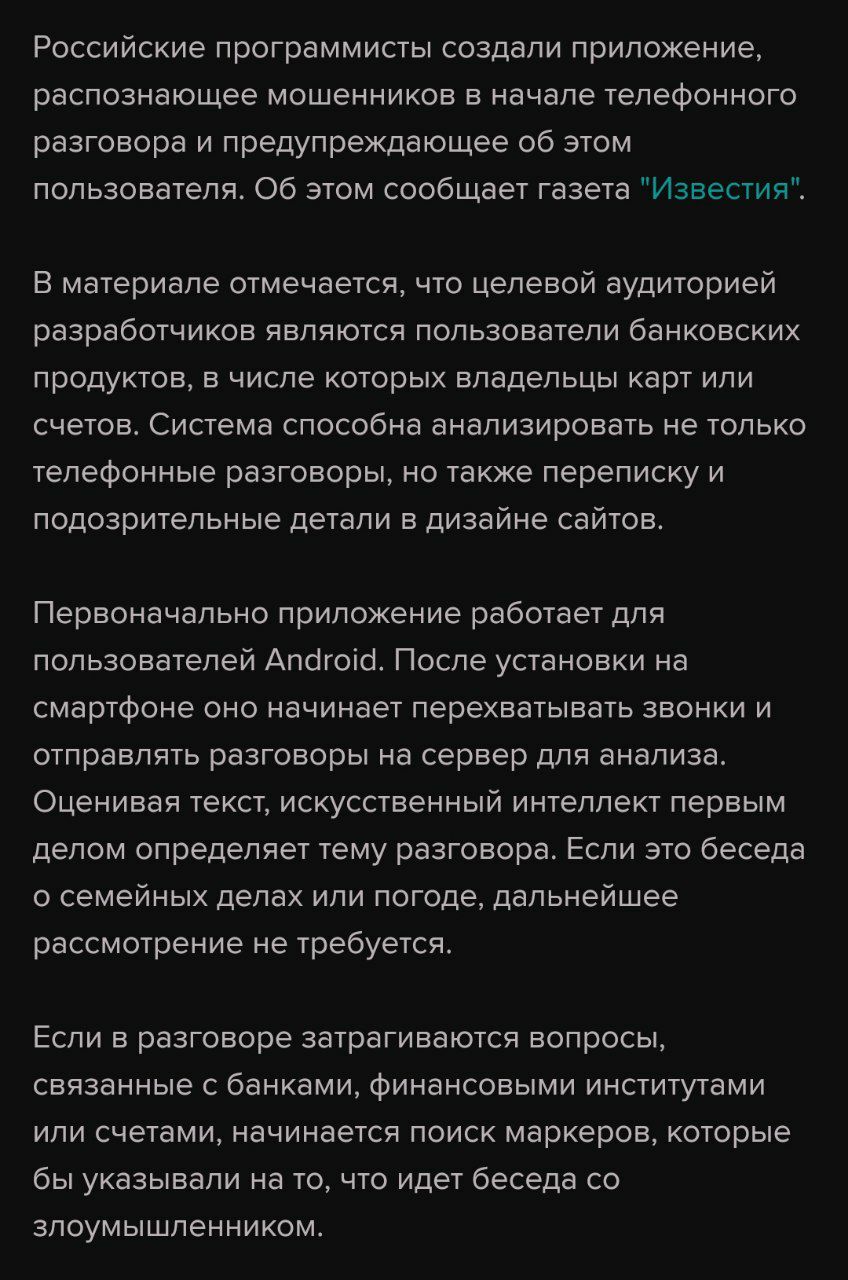 Российские программисты создали приложение, распознающее мошенников в начале телефонного разговора и предупреждающее об этом пользователя. Об этом сообщает газета "Известия".

В материале отмечается, что целевой аудиторией разработчиков являются пользователи банковских продуктов, в числе которых владельцы карт или счетов. Система способна анализировать не только телефонные разговоры, но также переписку и подозрительные детали в дизайне сайтов.

Первоначально приложение работает для пользователей Android. После установки на смартфоне оно начинает перехватывать звонки и отправлять разговоры на сервер для анализа. Оценивая текст, искусственный интеллект первым делом определяет тему разговора. Если это беседа о семейных делах или погоде, дальнейшее рассмотрение не требуется.

Если в разговоре затрагиваются вопросы, связанные с банками, финансовыми институтами или счетами, начинается поиск маркеров, которые бы указывали на то, что идет беседа со злоумышленником.